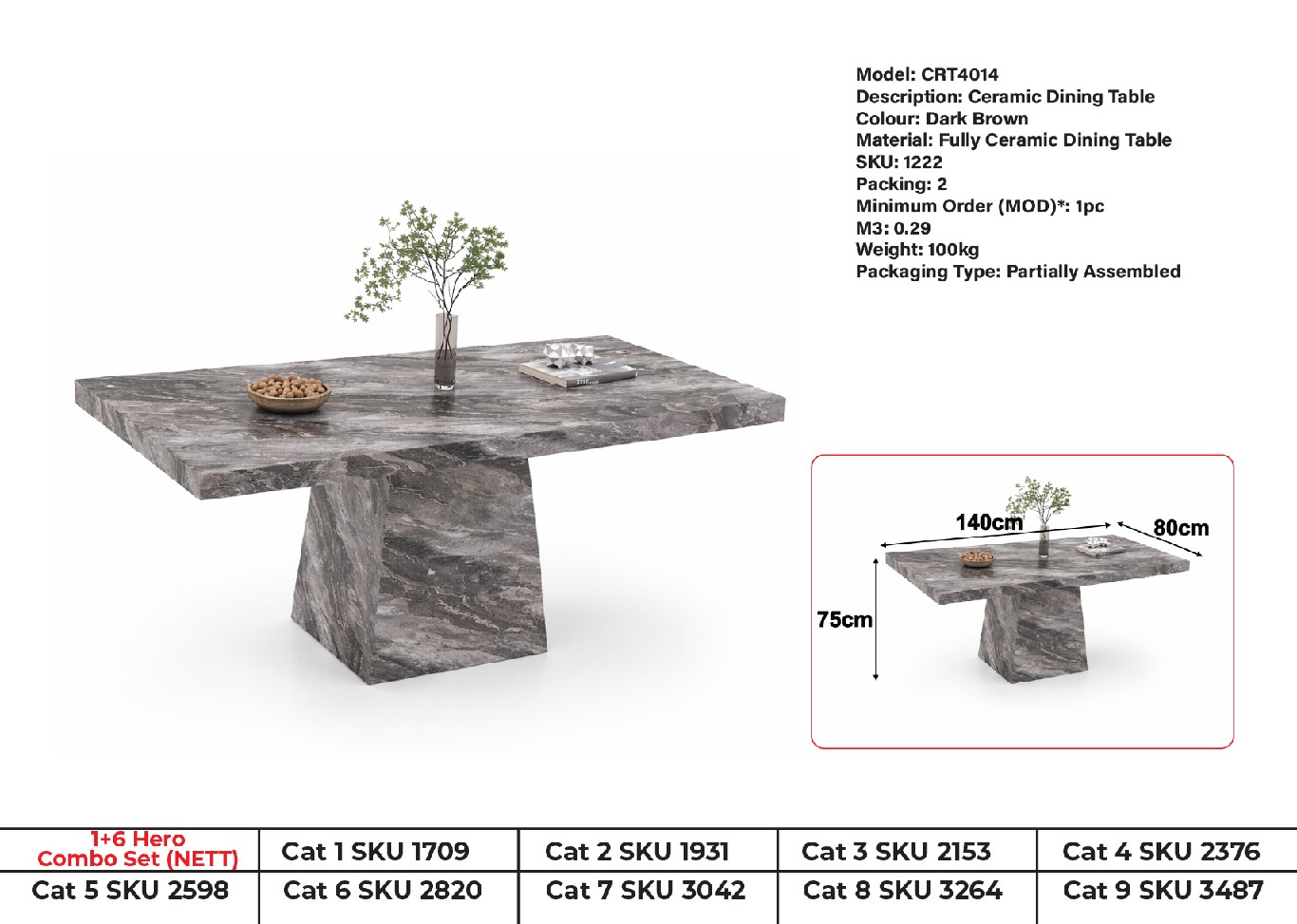 Model: CRT4014
Description: Ceramic Dining Table
Colour: Dark Brown
Material: Fully Ceramic Dining Table
SKU: 1222
Packing: 2
Minimum Order (MOD)*: 1pc
M3: 0.29
Weight: 100kg
Packaging Type: Partially Assembled

140cm
80cm
75cm

| 1+6 Hero Combo Set (NETT) | Cat 1 SKU 1709 | Cat 2 SKU 1931 | Cat 3 SKU 2153 | Cat 4 SKU 2376 |
|---|---|---|---|---|
| Cat 5 SKU 2598 | Cat 6 SKU 2820 | Cat 7 SKU 3042 | Cat 8 SKU 3264 | Cat 9 SKU 3487 |